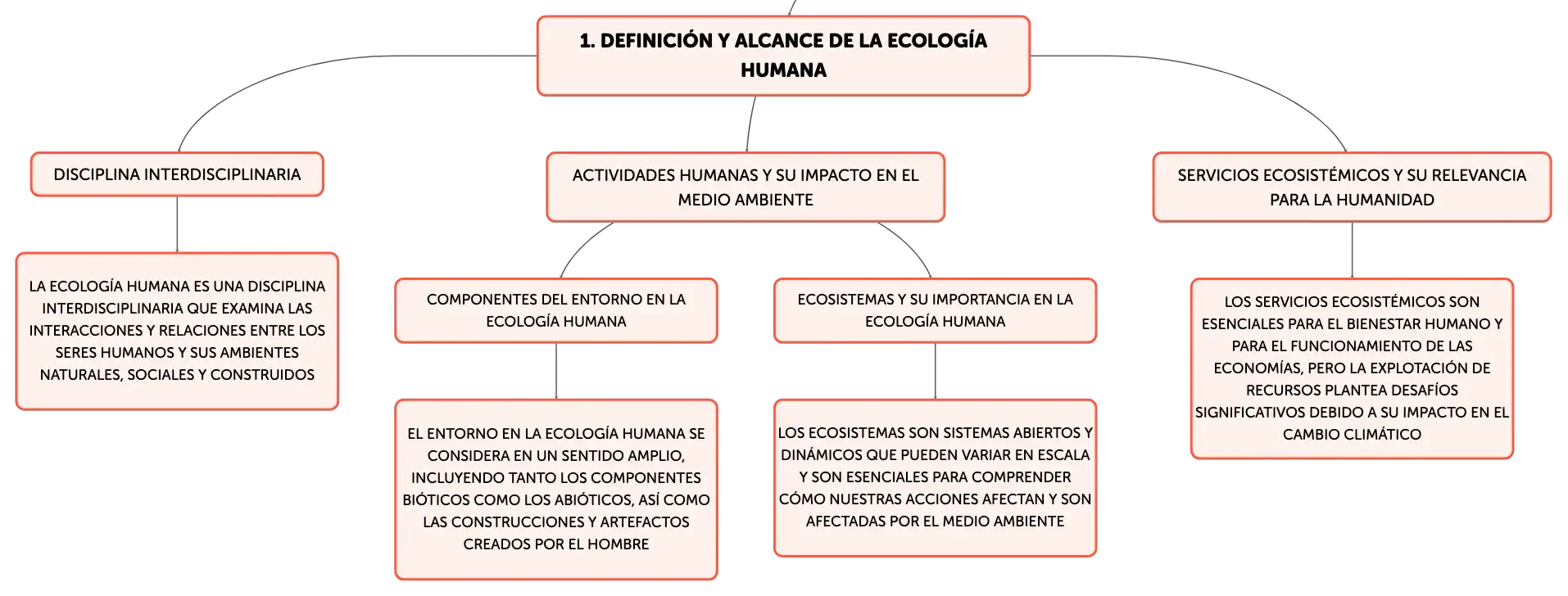 1. DEFINICIÓN Y ALCANCE DE LA ECOLOGÍA HUMANA

DISCIPLINA INTERDISCIPLINARIA

LA ECOLOGÍA HUMANA ES UNA DISCIPLINA INTERDISCIPLINARIA QUE EXAMINA LAS INTERACCIONES Y RELACIONES ENTRE LOS SERES HUMANOS Y SUS AMBIENTES NATURALES, SOCIALES Y CONSTRUIDOS

ACTIVIDADES HUMANAS Y SU IMPACTO EN EL MEDIO AMBIENTE

COMPONENTES DEL ENTORNO EN LA ECOLOGÍA HUMANA

EL ENTORNO EN LA ECOLOGÍA HUMANA SE CONSIDERA EN UN SENTIDO AMPLIO, INCLUYENDO TANTO LOS COMPONENTES BIÓTICOS COMO LOS ABIÓTICOS, ASÍ COMO LAS CONSTRUCCIONES Y ARTEFACTOS CREADOS POR EL HOMBRE

ECOSISTEMAS Y SU IMPORTANCIA EN LA ECOLOGÍA HUMANA

LOS ECOSISTEMAS SON SISTEMAS ABIERTOS Y DINÁMICOS QUE PUEDEN VARIAR EN ESCALA Y SON ESENCIALES PARA COMPRENDER CÓMO NUESTRAS ACCIONES AFECTAN Y SON AFECTADAS POR EL MEDIO AMBIENTE

SERVICIOS ECOSISTÉMICOS Y SU RELEVANCIA PARA LA HUMANIDAD

LOS SERVICIOS ECOSISTÉMICOS SON ESENCIALES PARA EL BIENESTAR HUMANO Y PARA EL FUNCIONAMIENTO DE LAS ECONOMÍAS, PERO LA EXPLOTACIÓN DE RECURSOS PLANTEA DESAFÍOS SIGNIFICATIVOS DEBIDO A SU IMPACTO EN EL CAMBIO CLIMÁTICO